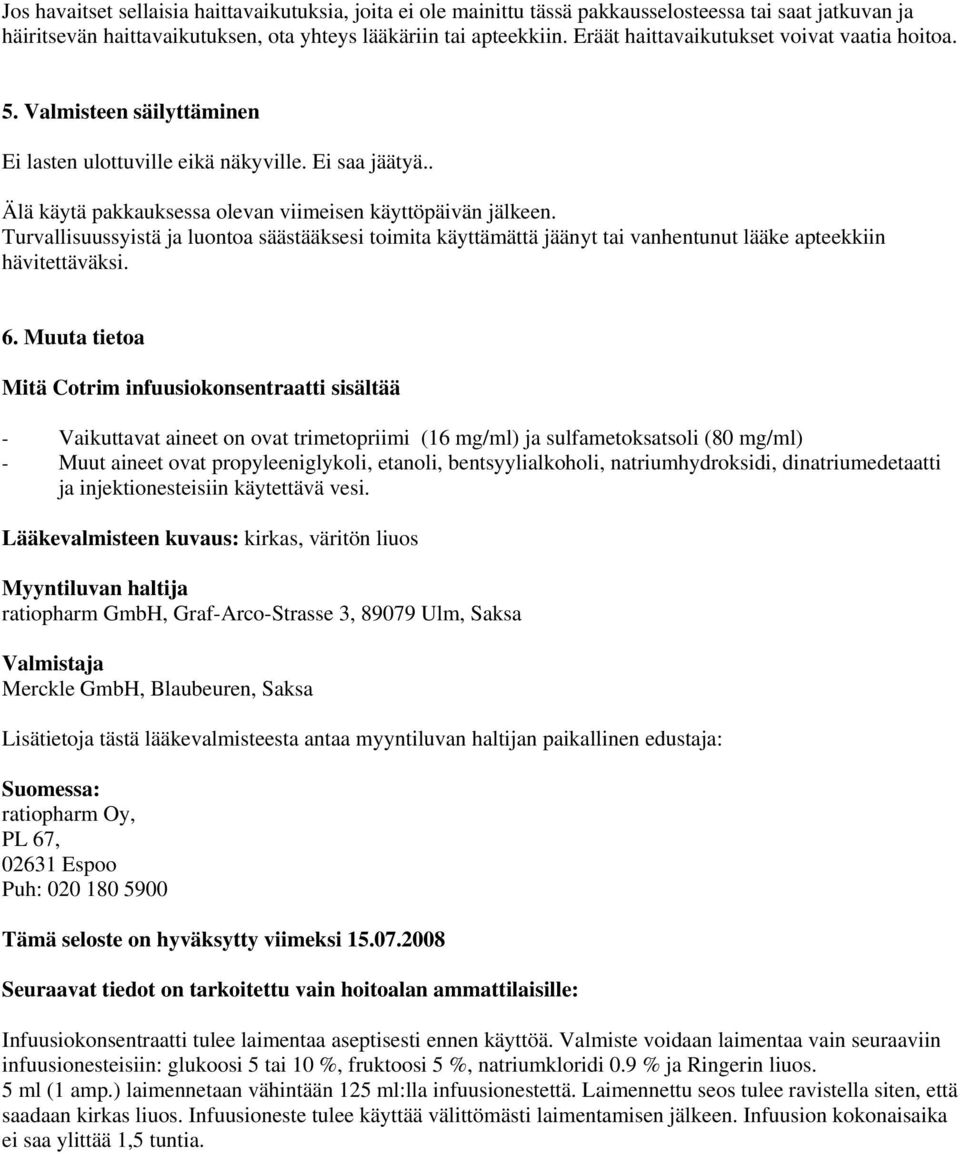 Jos havaitset sellaisia haittavaikutuksia, joita ei ole mainittu tässä pakkausselosteessa tai saat jatkuvan ja häiritsevän haittavaikutuksen, ota yhteys lääkäriin tai apteekkiin. Eräät haittavaikutukset voivat vaatia hoitoa.

5. Valmisteen säilyttäminen

Ei lasten ulottuville eikä näkyville. Ei saa jäätyä..

Älä käytä pakkauksessa olevan viimeisen käyttöpäivän jälkeen.
Turvallisuussyistä ja luontoa säästääksesi toimita käyttämättä jäänyt tai vanhentunut lääke apteekkiin hävitettäväksi.

6. Muuta tietoa

Mitä Cotrim infuusiokonsentraatti sisältää

- Vaikuttavat aineet on ovat trimetopriimi (16 mg/ml) ja sulfametoksatsoli (80 mg/ml)
- Muut aineet ovat propyleeniglykoli, etanoli, bentsyylialkoholi, natriumhydroksidi, dinatriumedetaatti ja injektionesteisiin käytettävä vesi.

Lääkevalmisteen kuvaus: kirkas, väritön liuos

Myyntiluvan haltija
ratiopharm GmbH, Graf-Arco-Strasse 3, 89079 Ulm, Saksa

Valmistaja
Merckle GmbH, Blaubeuren, Saksa

Lisätietoja tästä lääkevalmisteesta antaa myyntiluvan haltijan paikallinen edustaja:

Suomessa:
ratiopharm Oy,
PL 67,
02631 Espoo
Puh: 020 180 5900

Tämä seloste on hyväksytty viimeksi 15.07.2008

Seuraavat tiedot on tarkoitettu vain hoitoalan ammattilaisille:

Infuusiokonsentraatti tulee laimentaa aseptisesti ennen käyttöä. Valmiste voidaan laimentaa vain seuraaviin infuusionesteisiin: glukoosi 5 tai 10 %, fruktoosi 5 %, natriumkloridi 0.9 % ja Ringerin liuos.
5 ml (1 amp.) laimennetaan vähintään 125 ml:lla infuusionestettä. Laimennettu seos tulee ravistella siten, että saadaan kirkas liuos. Infuusioneste tulee käyttää välittömästi laimentamisen jälkeen. Infuusion kokonaisaika ei saa ylittää 1,5 tuntia.